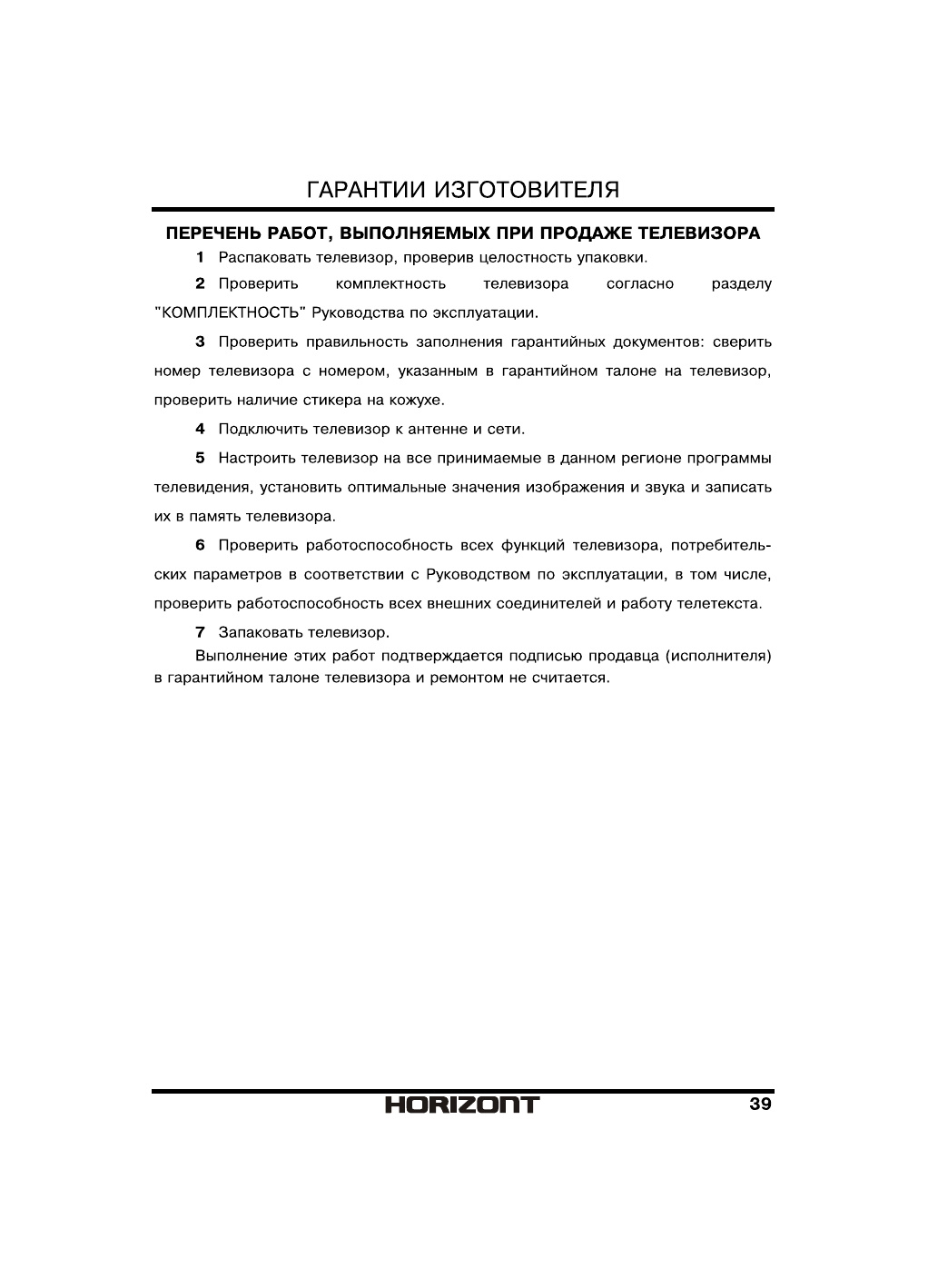 ГАРАНТИИ ИЗГОТОВИТЕЛЯ

ПЕРЕЧЕНЬ РАБОТ, ВЫПОЛНЯЕМЫХ ПРИ ПРОДАЖЕ ТЕЛЕВИЗОРА

1 Распаковать телевизор, проверив целостность упаковки.

2 Проверить комплектность телевизора согласно разделу "КОМПЛЕКТНОСТЬ" Руководства по эксплуатации.

3 Проверить правильность заполнения гарантийных документов: сверить номер телевизора с номером, указанным в гарантийном талоне на телевизор, проверить наличие стикера на кожухе.

4 Подключить телевизор к антенне и сети.

5 Настроить телевизор на все принимаемые в данном регионе программы телевидения, установить оптимальные значения изображения и звука и записать их в память телевизора.

6 Проверить работоспособность всех функций телевизора, потребительских параметров в соответствии с Руководством по эксплуатации, в том числе, проверить работоспособность всех внешних соединителей и работу телетекста.

7 Запаковать телевизор.

Выполнение этих работ подтверждается подписью продавца (исполнителя) в гарантийном талоне телевизора и ремонтом не считается.

HORIZONT

39